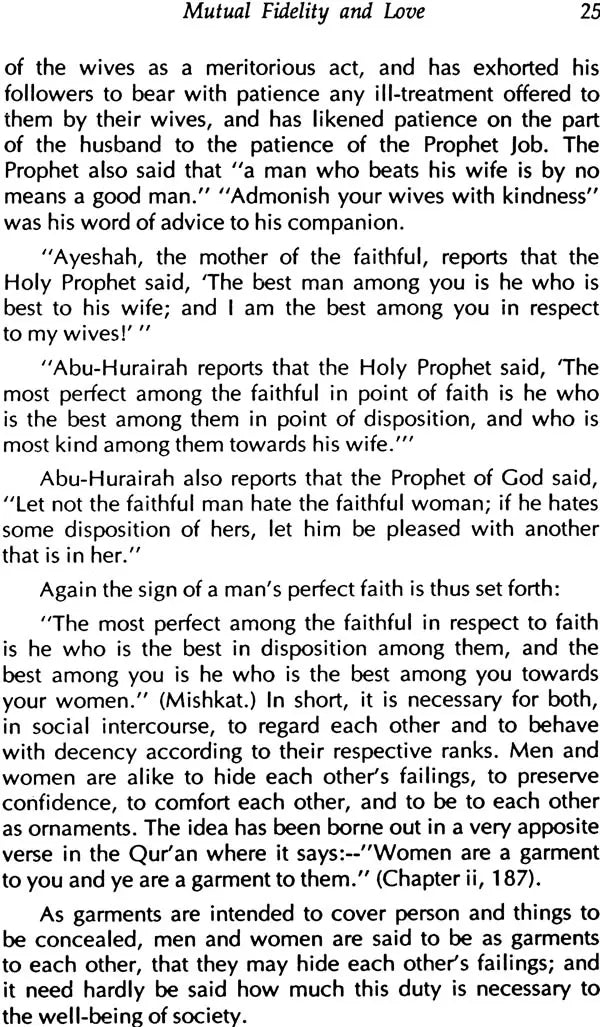 Mutual Fidelity and Love 25

of the wives as a meritorious act, and has exhorted his followers to bear with patience any ill-treatment offered to them by their wives, and has likened patience on the part of the husband to the patience of the Prophet Job. The Prophet also said that "a man who beats his wife is by no means a good man." "Admonish your wives with kindness" was his word of advice to his companion.

"Ayeshah, the mother of the faithful, reports that the Holy Prophet said, 'The best man among you is he who is best to his wife; and I am the best among you in respect to my wives!' "

"Abu-Hurairah reports that the Holy Prophet said, 'The most perfect among the faithful in point of faith is he who is the best among them in point of disposition, and who is most kind among them towards his wife.'"

Abu-Hurairah also reports that the Prophet of God said, "Let not the faithful man hate the faithful woman; if he hates some disposition of hers, let him be pleased with another that is in her."

Again the sign of a man's perfect faith is thus set forth:

"The most perfect among the faithful in respect to faith is he who is the best in disposition among them, and the best among you is he who is the best among you towards your women." (Mishkat.) In short, it is necessary for both, in social intercourse, to regard each other and to behave with decency according to their respective ranks. Men and women are alike to hide each other's failings, to preserve confidence, to comfort each other, and to be to each other as ornaments. The idea has been borne out in a very apposite verse in the Qur'an where it says:--"Women are a garment to you and ye are a garment to them." (Chapter ii, 187).

As garments are intended to cover person and things to be concealed, men and women are said to be as garments to each other, that they may hide each other's failings; and it need hardly be said how much this duty is necessary to the well-being of society.